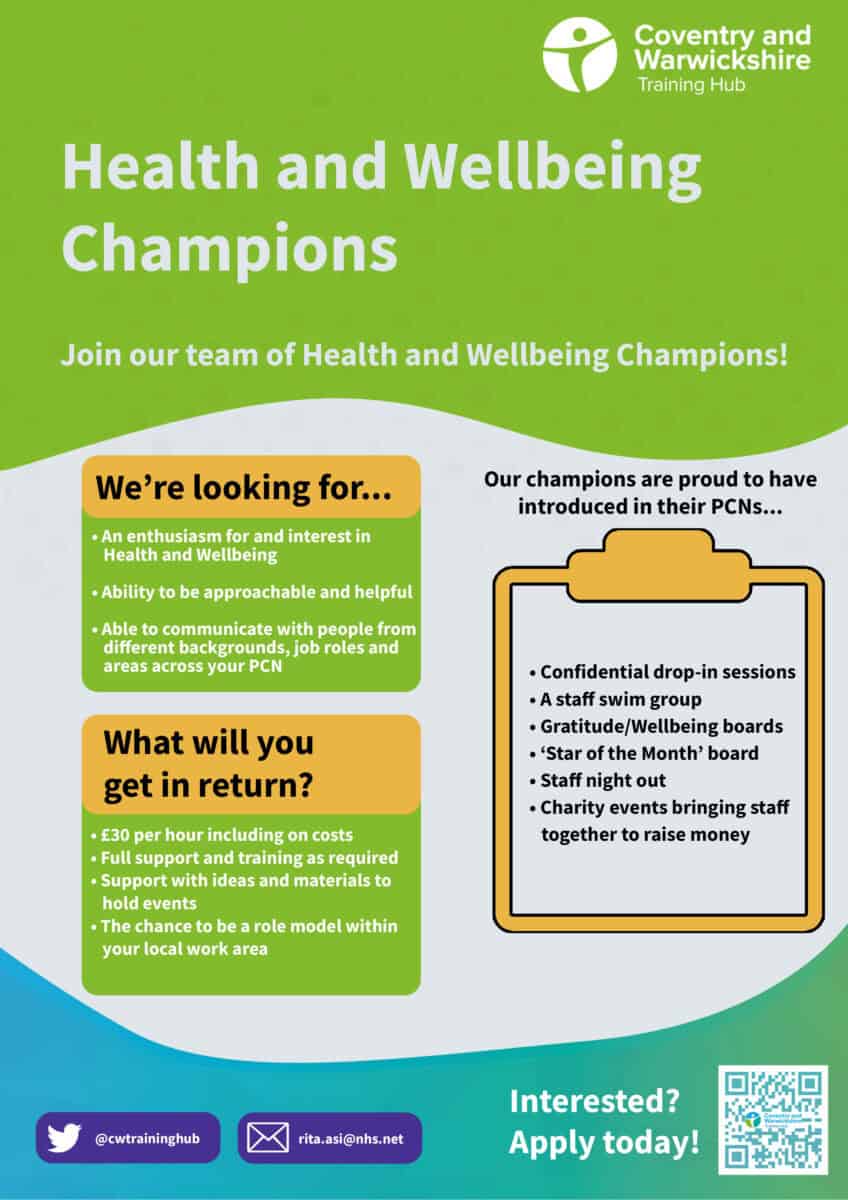 Coventry and Warwickshire
Training Hub

Health and Wellbeing Champions

Join our team of Health and Wellbeing Champions!

We're looking for...

• An enthusiasm for and interest in Health and Wellbeing
• Ability to be approachable and helpful
• Able to communicate with people from different backgrounds, job roles and areas across your PCN

What will you get in return?

• £30 per hour including on costs
• Full support and training as required
• Support with ideas and materials to hold events
• The chance to be a role model within your local work area

Our champions are proud to have introduced in their PCNs...

• Confidential drop-in sessions
• A staff swim group
• Gratitude/Wellbeing boards
• 'Star of the Month' board
• Staff night out
• Charity events bringing staff together to raise money

@cwtraininghub

rita.asi@nhs.net

Interested? Apply today!